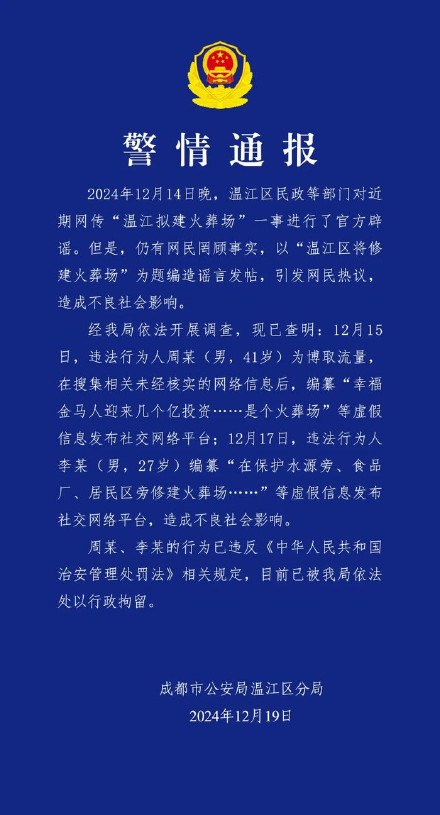 警情通报

2024年12月14日晚，温江区民政等部门对近期网传“温江拟建火葬场”一事进行了官方辟谣。但是，仍有网民罔顾事实，以“温江区将修建火葬场”为题编造谣言发帖，引发网民热议，造成不良社会影响。

经我局依法开展调查，现已查明：12月15日，违法行为人周某（男，41岁）为博取流量，在搜集相关未经核实的网络信息后，编纂“幸福金马人迎来几个亿投资……是个火葬场”等虚假信息发布社交网络平台；12月17日，违法行为人李某（男，27岁）编纂“在保护水源旁、食品厂、居民区旁修建火葬场……”等虚假信息发布社交网络平台，造成不良社会影响。

周某、李某的行为已违反《中华人民共和国治安管理处罚法》相关规定，目前已被我局依法处以行政拘留。

成都市公安局温江区分局
2024年12月19日